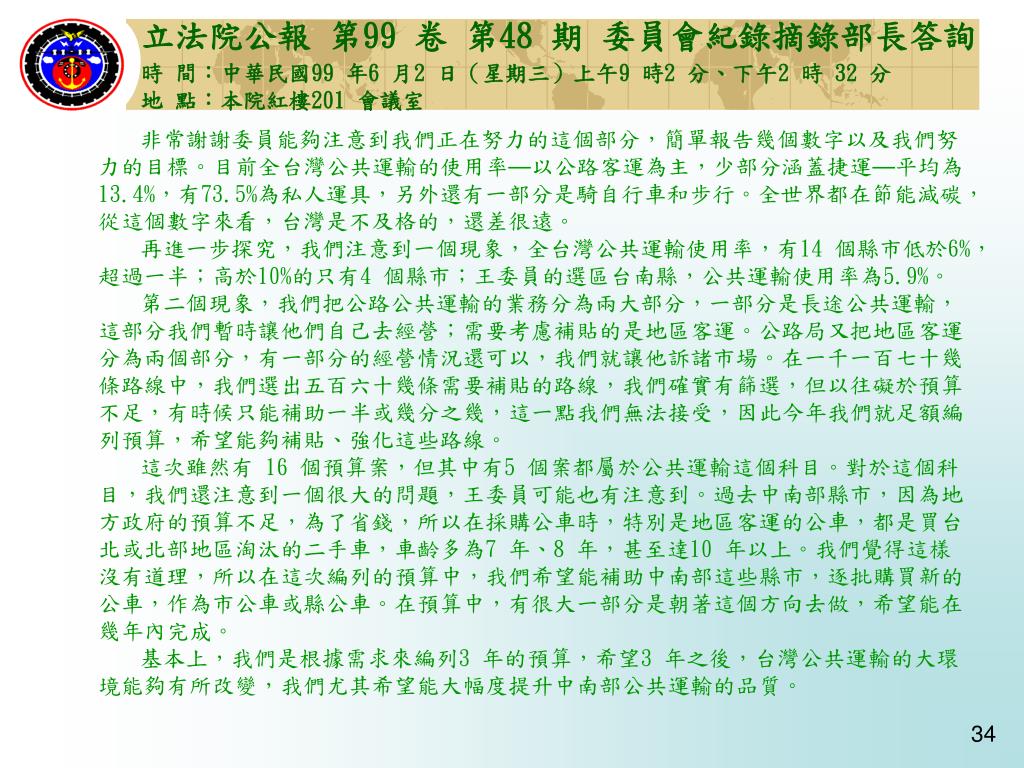 立法院公報 第99 卷 第48 期 委員會紀錄摘錄部長答詢
時 間：中華民國99 年6 月2 日（星期三）上午9 時2 分、下午2 時 32 分
地 點：本院紅樓201 會議室

非常謝謝委員能夠注意到我們正在努力的這個部分，簡單報告幾個數字以及我們努力的目標。目前全台灣公共運輸的使用率—以公路客運為主，少部分涵蓋捷運—平均為13.4%，有73.5%為私人運具，另外還有一部分是騎自行車和步行。全世界都在節能減碳，從這個數字來看，台灣是不及格的，還差很遠。

再進一步探究，我們注意到一個現象，全台灣公共運輸使用率，有14 個縣市低於6%，超過一半；高於10%的只有4 個縣市；王委員的選區台南縣，公共運輸使用率為5.9%。

第二個現象，我們把公路公共運輸的業務分為兩大部分，一部分是長途公共運輸，這部分我們暫時讓他們自己去經營；需要考慮補貼的是地區客運。公路局又把地區客運分為兩個部分，有一部分的經營情況還可以，我們就讓他訴諸市場。在一千一百七十幾條路線中，我們選出五百六十幾條需要補貼的路線，我們確實有篩選，但以往礙於預算不足，有時候只能補助一半或幾分之幾，這一點我們無法接受，因此今年我們就足額編列預算，希望能夠補貼、強化這些路線。

這次雖然有 16 個預算案，但其中有5 個案都屬於公共運輸這個科目。對於這個科目，我們還注意到一個很大的問題，王委員可能也有注意到。過去中南部縣市，因為地方政府的預算不足，為了省錢，所以在採購公車時，特別是地區客運的公車，都是買台北或北部地區淘汰的二手車，車齡多為7 年、8 年，甚至達10 年以上。我們覺得這樣沒有道理，所以在這次編列的預算中，我們希望能補助中南部這些縣市，逐批購買新的公車，作為市公車或縣公車。在預算中，有很大一部分是朝著這個方向去做，希望能在幾年內完成。

基本上，我們是根據需求來編列3 年的預算，希望3 年之後，台灣公共運輸的大環境能夠有所改變，我們尤其希望能大幅度提升中南部公共運輸的品質。

34